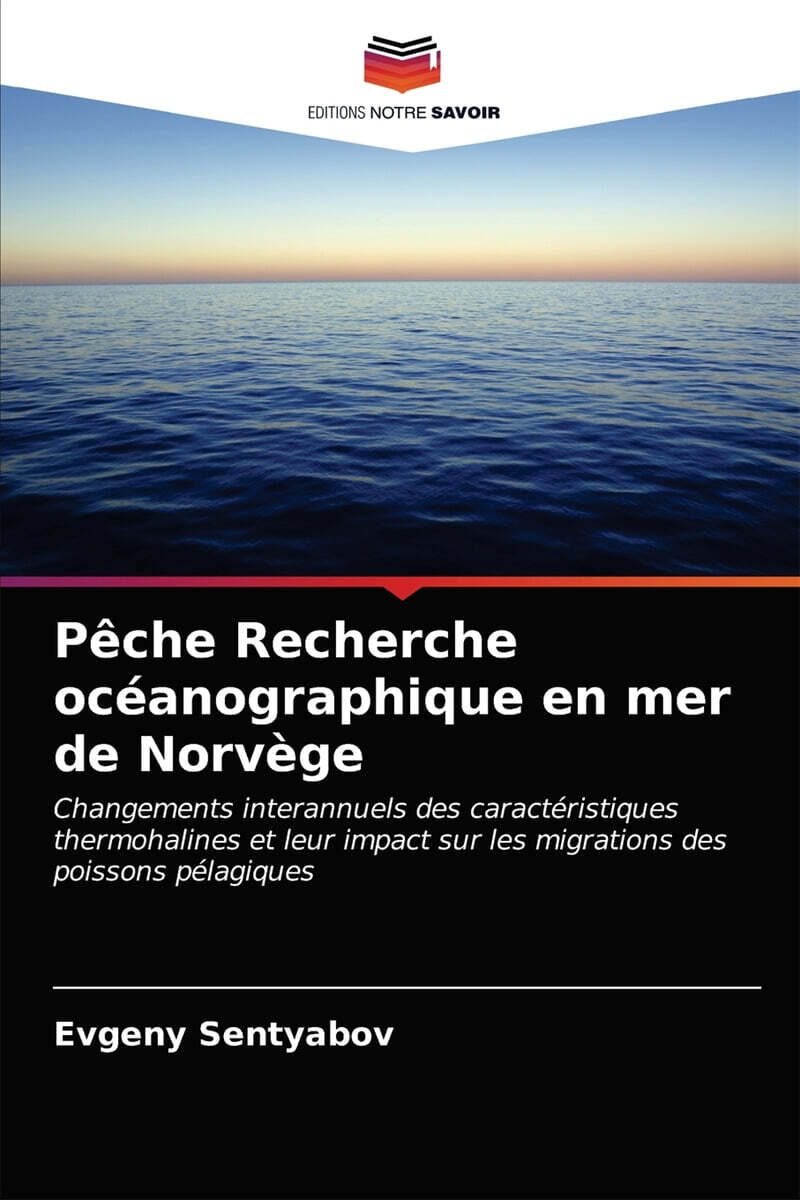 EDITIONS NOTRE SAVOIR

Pêche Recherche océanographique en mer de Norvège

Changements interannuels des caractéristiques thermohalines et leur impact sur les migrations des poissons pélagiques

Evgeny Sentyabov